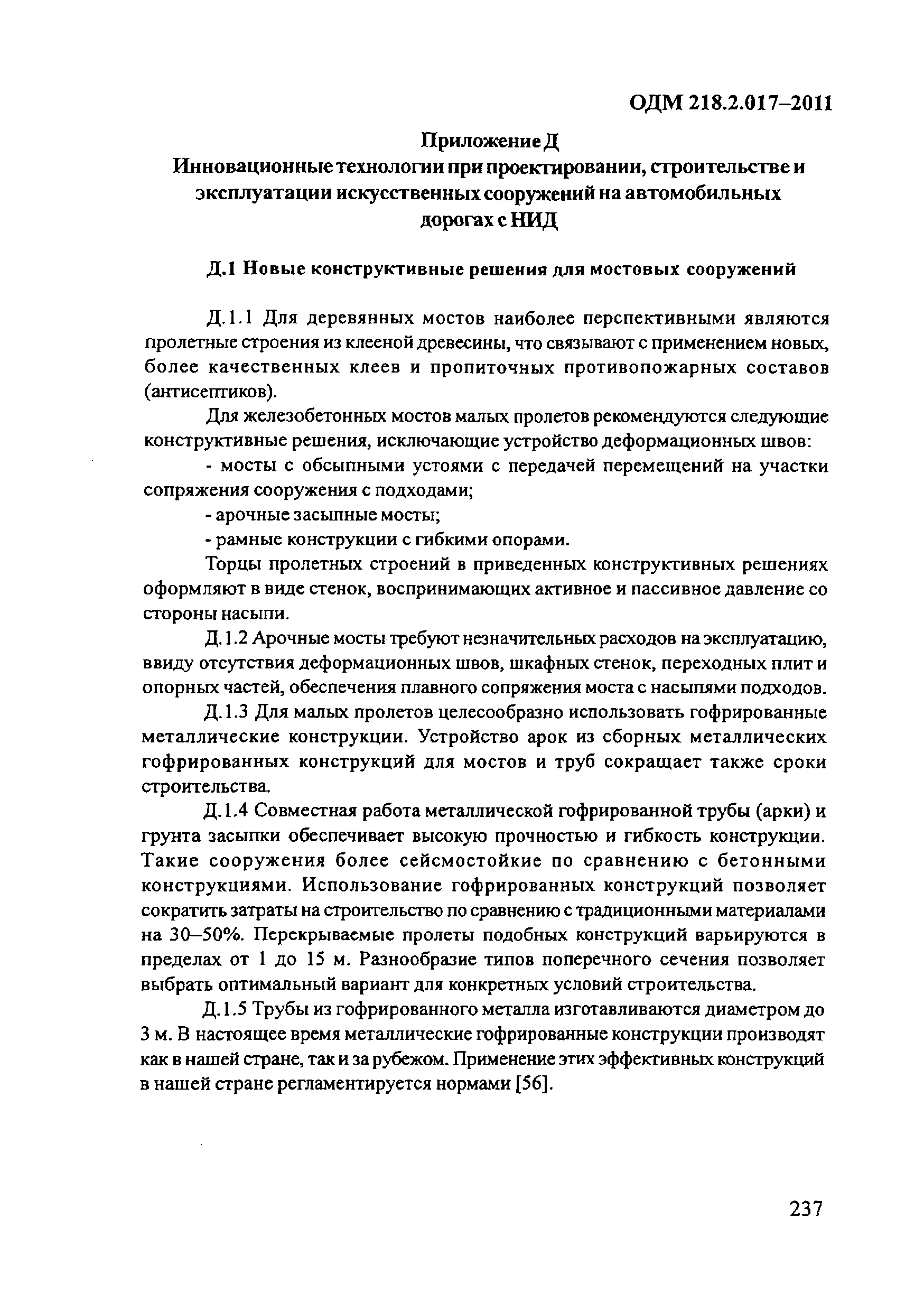 ОДМ 218.2.017–2011

Приложение Д
Инновационные технологии при проектировании, строительстве и эксплуатации искусственных сооружений на автомобильных дорогах с НИД

Д.1 Новые конструктивные решения для мостовых сооружений

Д.1.1 Для деревянных мостов наиболее перспективными являются пролетные строения из клееной древесины, что связывают с применением новых, более качественных клеев и пропиточных противопожарных составов (антисептиков).

Для железобетонных мостов малых пролетов рекомендуются следующие конструктивные решения, исключающие устройство деформационных швов:

- мосты с обсыпными устоями с передачей перемещений на участки сопряжения сооружения с подходами;

- арочные засыпные мосты;

- рамные конструкции с гибкими опорами.

Торцы пролетных строений в приведенных конструктивных решениях оформляют в виде стенок, воспринимающих активное и пассивное давление со стороны насыпи.

Д.1.2 Арочные мосты требуют незначительных расходов на эксплуатацию, ввиду отсутствия деформационных швов, шкафных стенок, переходных плит и опорных частей, обеспечения плавного сопряжения моста с насыпями подходов.

Д.1.3 Для малых пролетов целесообразно использовать гофрированные металлические конструкции. Устройство арок из сборных металлических гофрированных конструкций для мостов и труб сокращает также сроки строительства.

Д.1.4 Совместная работа металлической гофрированной трубы (арки) и грунта засыпки обеспечивает высокую прочностью и гибкость конструкции. Такие сооружения более сейсмостойкие по сравнению с бетонными конструкциями. Использование гофрированных конструкций позволяет сократить затраты на строительство по сравнению с традиционными материалами на 30–50%. Перекрываемые пролеты подобных конструкций варьируются в пределах от 1 до 15 м. Разнообразие типов поперечного сечения позволяет выбрать оптимальный вариант для конкретных условий строительства.

Д.1.5 Трубы из гофрированного металла изготавливаются диаметром до 3 м. В настоящее время металлические гофрированные конструкции производят как в нашей стране, так и за рубежом. Применение этих эффективных конструкций в нашей стране регламентируется нормами [56].

237